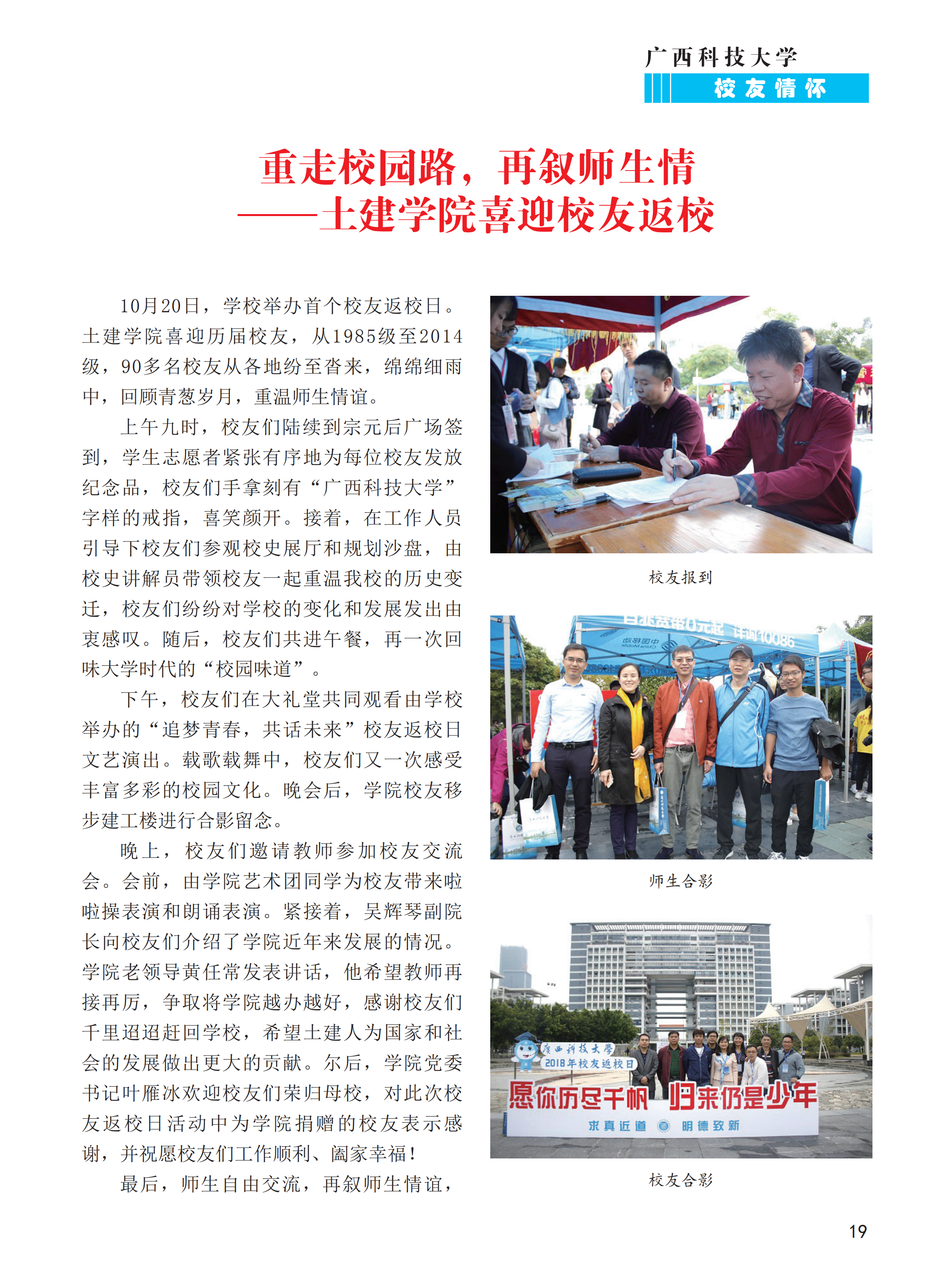 广西科技大学
校友情怀

重走校园路，再叙师生情
——土建学院喜迎校友返校

10月20日，学校举办首个校友返校日。土建学院喜迎历届校友，从1985级至2014级，90多名校友从各地纷至沓来，绵绵细雨中，回顾青葱岁月，重温师生情谊。

上午九时，校友们陆续到宗元后广场签到，学生志愿者紧张有序地为每位校友发放纪念品，校友们手拿刻有“广西科技大学”字样的戒指，喜笑颜开。接着，在工作人员引导下校友们参观校史展厅和规划沙盘，由校史讲解员带领校友一起重温我校的历史变迁，校友们纷纷对学校的变化和发展发出由衷感叹。随后，校友们共进午餐，再一次回味大学时代的“校园味道”。

下午，校友们在大礼堂共同观看由学校举办的“追梦青春，共话未来”校友返校日文艺演出。载歌载舞中，校友们又一次感受丰富多彩的校园文化。晚会后，学院校友移步建工楼进行合影留念。

晚上，校友们邀请教师参加校友交流会。会前，由学院艺术团同学为校友带来啦啦操表演和朗诵表演。紧接着，吴辉琴副院长向校友们介绍了学院近年来发展的情况。学院老领导黄任常发表讲话，他希望教师再接再厉，争取将学院越办越好，感谢校友们千里迢迢赶回学校，希望土建人为国家和社会的发展做出更大的贡献。尔后，学院党委书记叶雁冰欢迎校友们荣归母校，对此次校友返校日活动中为学院捐赠的校友表示感谢，并祝愿校友们工作顺利、阖家幸福！

最后，师生自由交流，再叙师生情谊，

校友报到

师生合影

广西科技大学
2018年校友返校日
愿你历尽千帆 归来仍是少年
求真近道 明德致新

校友合影

19